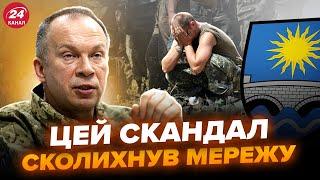 24
КАНАЛ

ЦЕЙ СКАНДАЛ
СКОЛИХНУВ МЕРЕЖУ